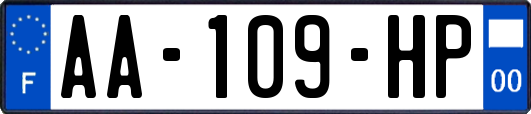 F
AA-109-HP
00